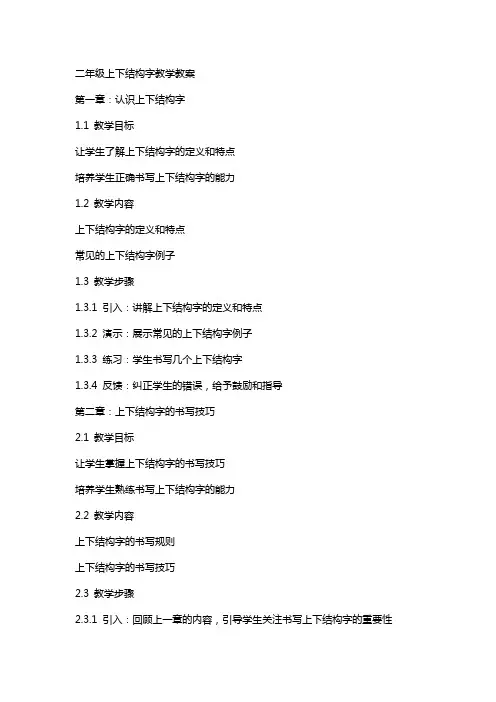 二年级上下结构字教学教案

第一章：认识上下结构字

1.1 教学目标

让学生了解上下结构字的定义和特点

培养学生正确书写上下结构字的能力

1.2 教学内容

上下结构字的定义和特点

常见的上下结构字例子

1.3 教学步骤

1.3.1 引入：讲解上下结构字的定义和特点

1.3.2 演示：展示常见的上下结构字例子

1.3.3 练习：学生书写几个上下结构字

1.3.4 反馈：纠正学生的错误，给予鼓励和指导

第二章：上下结构字的书写技巧

2.1 教学目标

让学生掌握上下结构字的书写技巧

培养学生熟练书写上下结构字的能力

2.2 教学内容

上下结构字的书写规则

上下结构字的书写技巧

2.3 教学步骤

2.3.1 引入：回顾上一章的内容，引导学生关注书写上下结构字的重要性